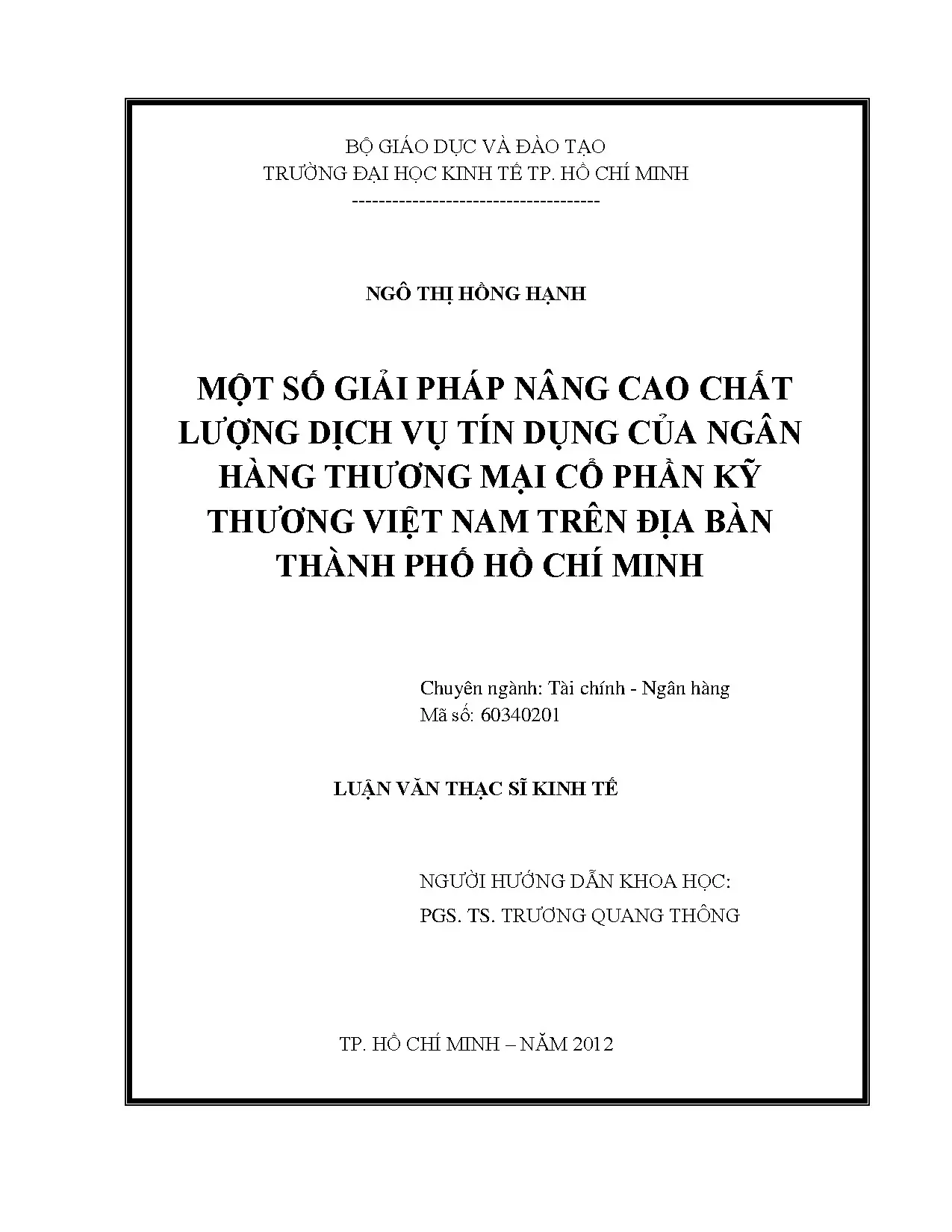 BỘ GIÁO DỤC VÀ ĐÀO TẠO
TRƯỜNG ĐẠI HỌC KINH TẾ TP. HỒ CHÍ MINH
-------------------------------------

NGÔ THỊ HỒNG HẠNH

MỘT SỐ GIẢI PHÁP NÂNG CAO CHẤT LƯỢNG DỊCH VỤ TÍN DỤNG CỦA NGÂN HÀNG THƯƠNG MẠI CỔ PHẦN KỸ THƯƠNG VIỆT NAM TRÊN ĐỊA BÀN THÀNH PHỐ HỒ CHÍ MINH

Chuyên ngành: Tài chính - Ngân hàng
Mã số: 60340201

LUẬN VĂN THẠC SĨ KINH TẾ

NGƯỜI HƯỚNG DẪN KHOA HỌC:
PGS. TS. TRƯƠNG QUANG THÔNG

TP. HỒ CHÍ MINH – NĂM 2012